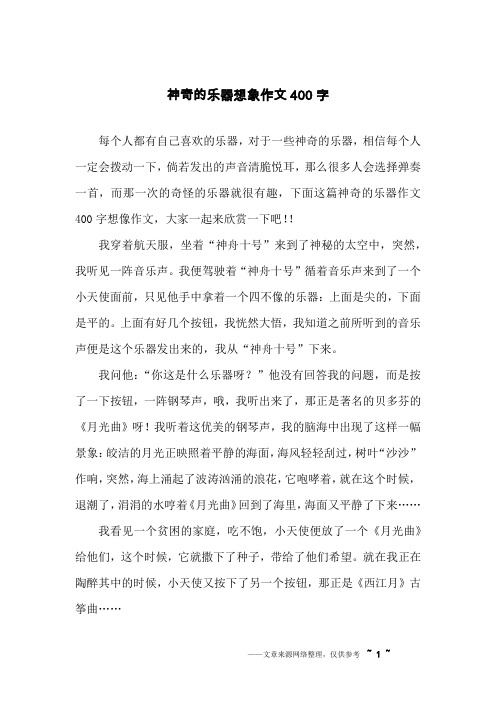 神奇的乐器想象作文400字

每个人都有自己喜欢的乐器，对于一些神奇的乐器，相信每个人一定会拨动一下，倘若发出的声音清脆悦耳，那么很多人会选择弹奏一首，而那一次的奇怪的乐器就很有趣，下面这篇神奇的乐器作文400字想像作文，大家一起来欣赏一下吧！！

我穿着航天服，坐着“神舟十号”来到了神秘的太空中，突然，我听见一阵音乐声。我便驾驶着“神舟十号”循着音乐声来到了一个小天使面前，只见他手中拿着一个四不像的乐器：上面是尖的，下面是平的。上面有好几个按钮，我恍然大悟，我知道之前所听到的音乐声便是这个乐器发出来的，我从“神舟十号”下来。

我问他：“你这是什么乐器呀？”他没有回答我的问题，而是按了一下按钮，一阵钢琴声，哦，我听出来了，那正是著名的贝多芬的《月光曲》呀！我听着这优美的钢琴声，我的脑海中出现了这样一幅景象：皎洁的月光正映照着平静的海面，海风轻轻刮过，树叶“沙沙”作响，突然，海上涌起了波涛汹涌的浪花，它咆哮着，就在这个时候，退潮了，涓涓的水哼着《月光曲》回到了海里，海面又平静了下来……

我看见一个贫困的家庭，吃不饱，小天使便放了一个《月光曲》给他们，这个时候，它就撒下了种子，带给了他们希望。就在我正在陶醉其中的时候，小天使又按下了另一个按钮，那正是《西江月》古筝曲……

——文章来源网络整理，仅供参考 ~ 1 ~